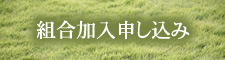 組合加入申し込み